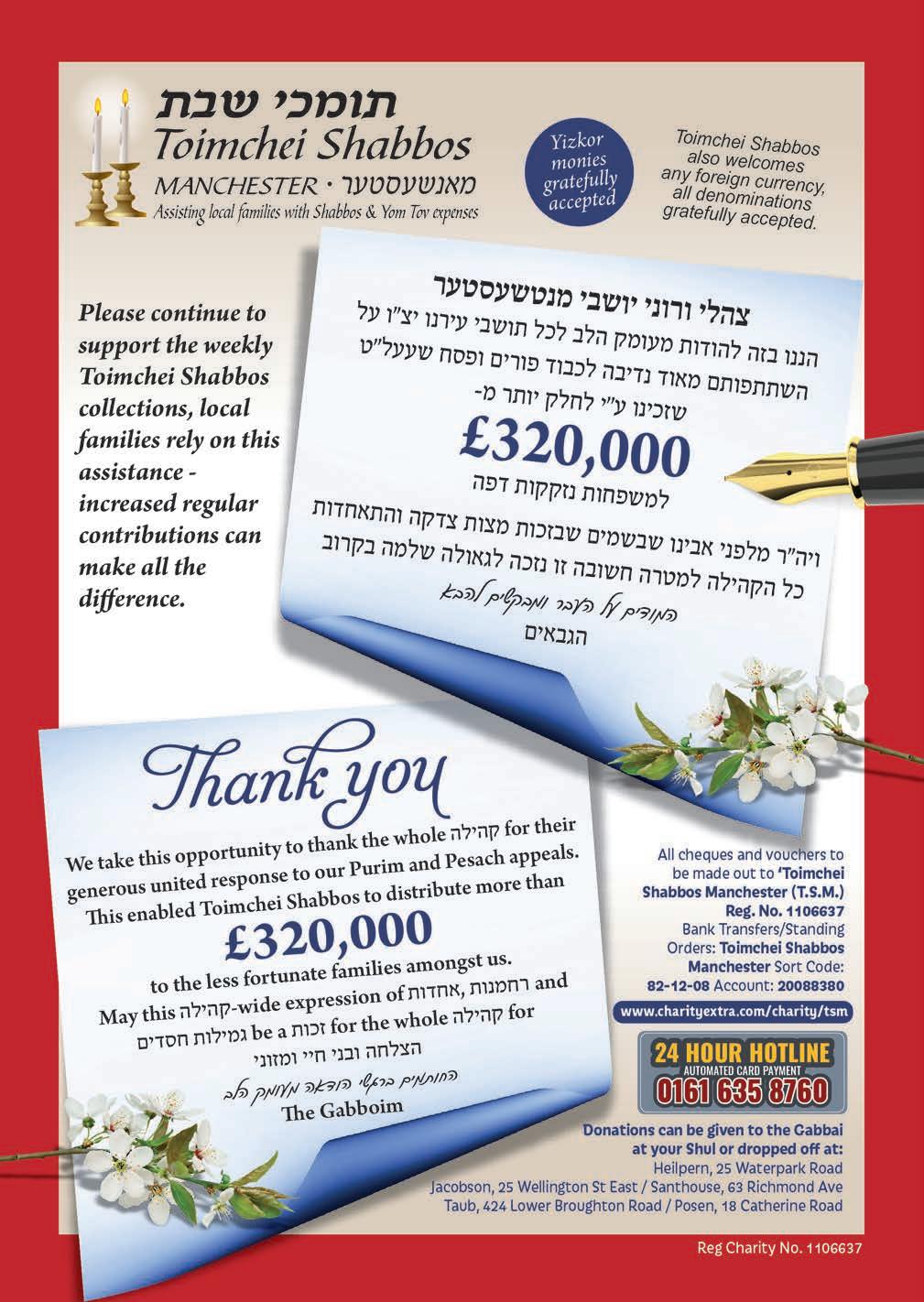 תומכי שבת
Toimchei Shabbos
MANCHESTER · מאנשעסטער
Assisting local families with Shabbos & Yom Tov expenses

Yizkor monies gratefully accepted

Toimchei Shabbos also welcomes any foreign currency, all denominations gratefully accepted.

Please continue to support the weekly Toimchei Shabbos collections, local families rely on this assistance - increased regular contributions can make all the difference.

צהלי ורוני יושבי מנטשעסטער
הננו בזה להודות מעומק הלב לכל תושבי עירנו יצ"ו על השתתפותם מאוד נדיבה לכבוד פורים ופסח שעעל"ט שזכינו ע"י לחלק יותר מ-
£320,000
למשפחות נזקקות דפה
ויה"ר מלפני אבינו שבשמים שבזכות מצות צדקה והתאחדות כל הקהילה למטרה חשובה זו נזכה לגאולה שלמה בקרוב
המודים על העבר ומבקשים להבא
הגבאים

Thank you
We take this opportunity to thank the whole קהילה for their generous united response to our Purim and Pesach appeals. This enabled Toimchei Shabbos to distribute more than
£320,000
to the less fortunate families amongst us.
May this קהילה-wide expression of אחדות, רחמנות and גמילות חסדים be a זכות for the whole קהילה for הצלחה ובני חיי ומזוני
החותמים ברגשי הודאה מעומק הלב
The Gabboim

All cheques and vouchers to be made out to 'Toimchei Shabbos Manchester (T.S.M.) Reg. No. 1106637
Bank Transfers/Standing Orders: Toimchei Shabbos Manchester Sort Code: 82-12-08 Account: 20088380
www.charityextra.com/charity/tsm

24 HOUR HOTLINE
AUTOMATED CARD PAYMENT
0161 635 8760

Donations can be given to the Gabbai at your Shul or dropped off at:
Heilpern, 25 Waterpark Road
Jacobson, 25 Wellington St East / Santhouse, 63 Richmond Ave
Taub, 424 Lower Broughton Road / Posen, 18 Catherine Road

Reg Charity No. 1106637